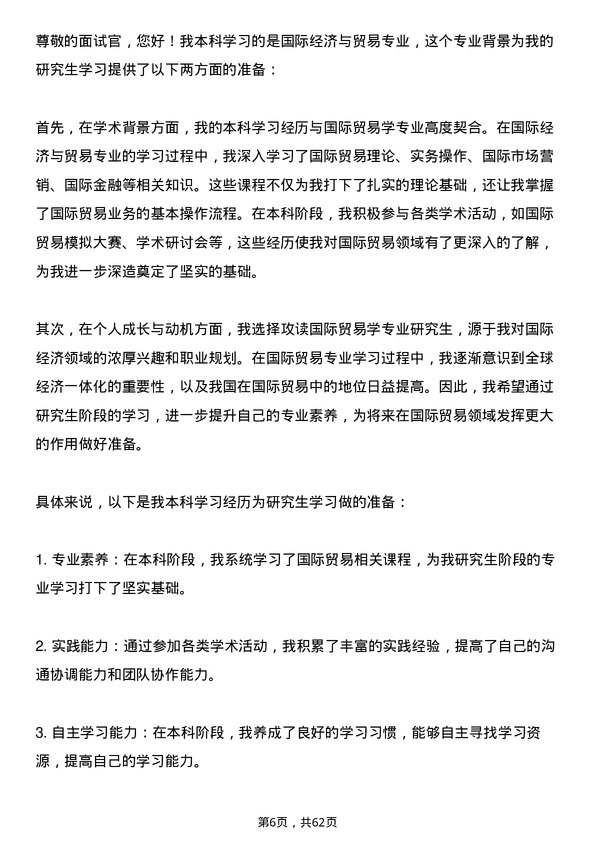 尊敬的面试官，您好！我本科学习的是国际经济与贸易专业，这个专业背景为我的研究生学习提供了以下两方面的准备：

首先，在学术背景方面，我的本科学习经历与国际贸易学专业高度契合。在国际经济与贸易专业的学习过程中，我深入学习了国际贸易理论、实务操作、国际市场营销、国际金融等相关知识。这些课程不仅为我打下了扎实的理论基础，还让我掌握了国际贸易业务的基本操作流程。在本科阶段，我积极参与各类学术活动，如国际贸易模拟大赛、学术研讨会等，这些经历使我对国际贸易领域有了更深入的了解，为我进一步深造奠定了坚实的基础。

其次，在个人成长与动机方面，我选择攻读国际贸易学专业研究生，源于我对国际经济领域的浓厚兴趣和职业规划。在国际贸易专业学习过程中，我逐渐意识到全球经济一体化的重要性，以及我国在国际贸易中的地位日益提高。因此，我希望通过研究生阶段的学习，进一步提升自己的专业素养，为将来在国际贸易领域发挥更大的作用做好准备。

具体来说，以下是我本科学习经历为研究生学习做的准备：

1. 专业素养：在本科阶段，我系统学习了国际贸易相关课程，为我研究生阶段的专业学习打下了坚实基础。

2. 实践能力：通过参加各类学术活动，我积累了丰富的实践经验，提高了自己的沟通协调能力和团队协作能力。

3. 自主学习能力：在本科阶段，我养成了良好的学习习惯，能够自主寻找学习资源，提高自己的学习能力。

第6页，共62页